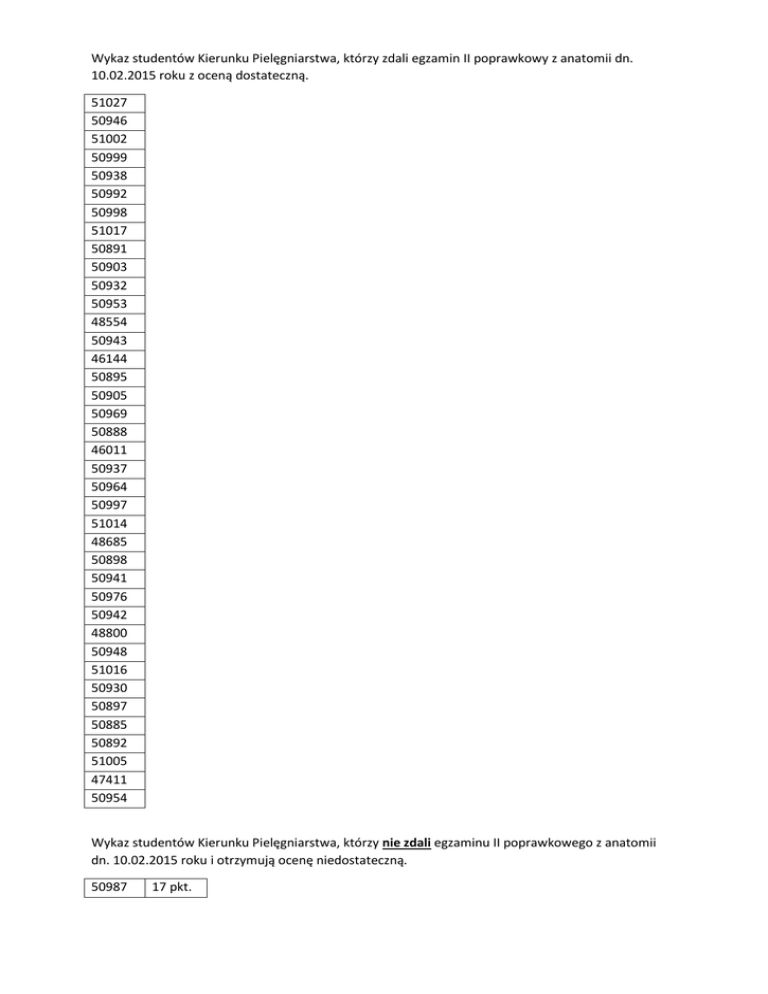 Wykaz studentów Kierunku Pielęgniarstwa, którzy zdali egzamin II poprawkowy z anatomii dn. 10.02.2015 roku z oceną dostateczną.

| 51027 |
|---|
| 50946 |
| 51002 |
| 50999 |
| 50938 |
| 50992 |
| 50998 |
| 51017 |
| 50891 |
| 50903 |
| 50932 |
| 50953 |
| 48554 |
| 50943 |
| 46144 |
| 50895 |
| 50905 |
| 50969 |
| 50888 |
| 46011 |
| 50937 |
| 50964 |
| 50997 |
| 51014 |
| 48685 |
| 50898 |
| 50941 |
| 50976 |
| 50942 |
| 48800 |
| 50948 |
| 51016 |
| 50930 |
| 50897 |
| 50885 |
| 50892 |
| 51005 |
| 47411 |
| 50954 |

Wykaz studentów Kierunku Pielęgniarstwa, którzy nie zdali egzaminu II poprawkowego z anatomii dn. 10.02.2015 roku i otrzymują ocenę niedostateczną.

| 50987 | 17 pkt. |
|---|---|